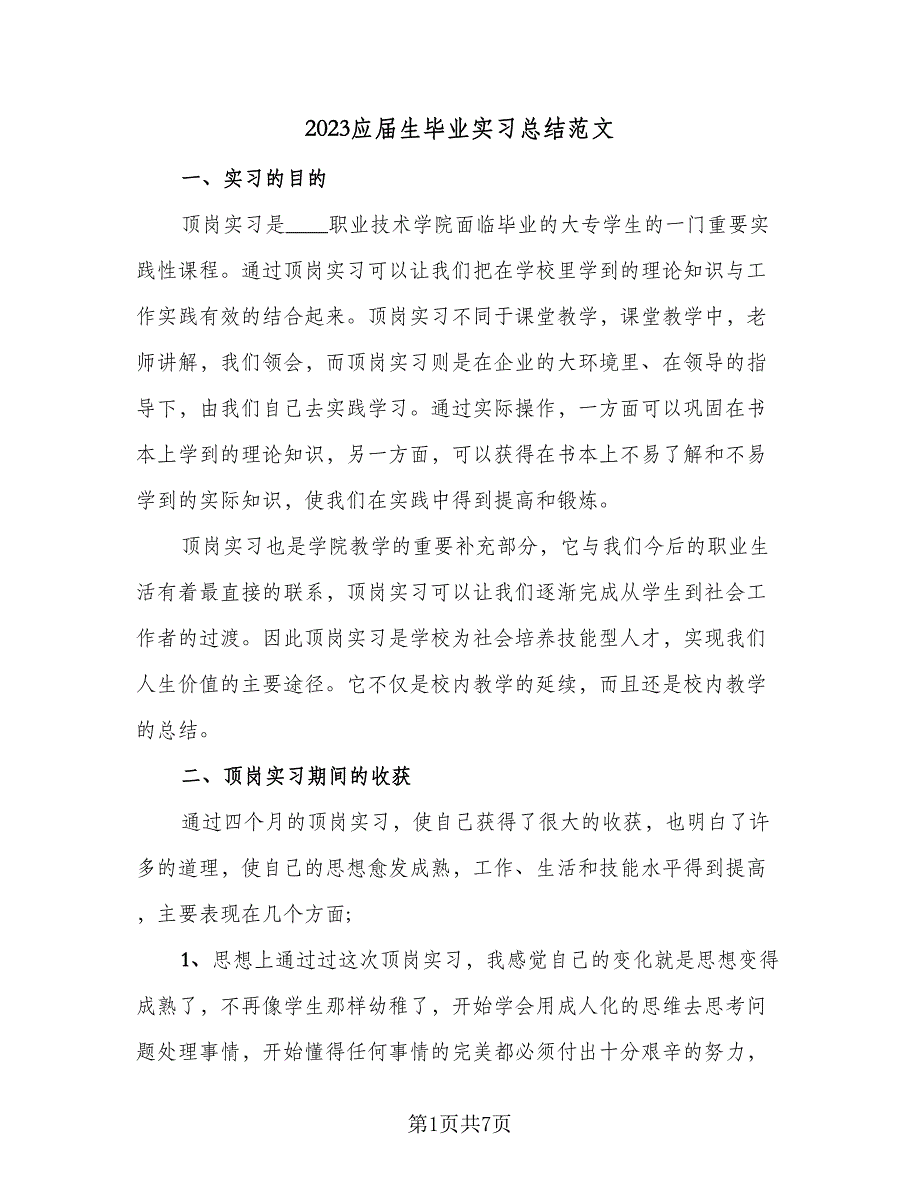 2023应届生毕业实习总结范文

一、实习的目的

顶岗实习是____职业技术学院面临毕业的大专学生的一门重要实践性课程。通过顶岗实习可以让我们把在学校里学到的理论知识与工作实践有效的结合起来。顶岗实习不同于课堂教学，课堂教学中，老师讲解，我们领会，而顶岗实习则是在企业的大环境里、在领导的指导下，由我们自己去实践学习。通过实际操作，一方面可以巩固在书本上学到的理论知识，另一方面，可以获得在书本上不易了解和不易学到的实际知识，使我们在实践中得到提高和锻炼。

顶岗实习也是学院教学的重要补充部分，它与我们今后的职业生活有着最直接的联系，顶岗实习可以让我们逐渐完成从学生到社会工作者的过渡。因此顶岗实习是学校为社会培养技能型人才，实现我们人生价值的主要途径。它不仅是校内教学的延续，而且还是校内教学的总结。

二、顶岗实习期间的收获

通过四个月的顶岗实习，使自己获得了很大的收获，也明白了许多的道理，使自己的思想愈发成熟，工作、生活和技能水平得到提高，主要表现在几个方面；

1、思想上通过过这次顶岗实习，我感觉自己的变化就是思想变得成熟了，不再像学生那样幼稚了，开始学会用成人化的思维去思考问题处理事情，开始懂得任何事情的完美都必须付出十分艰辛的努力，

第1页共7页